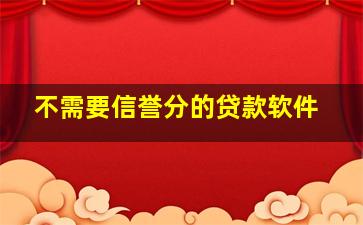 不需要信誉分的贷款软件